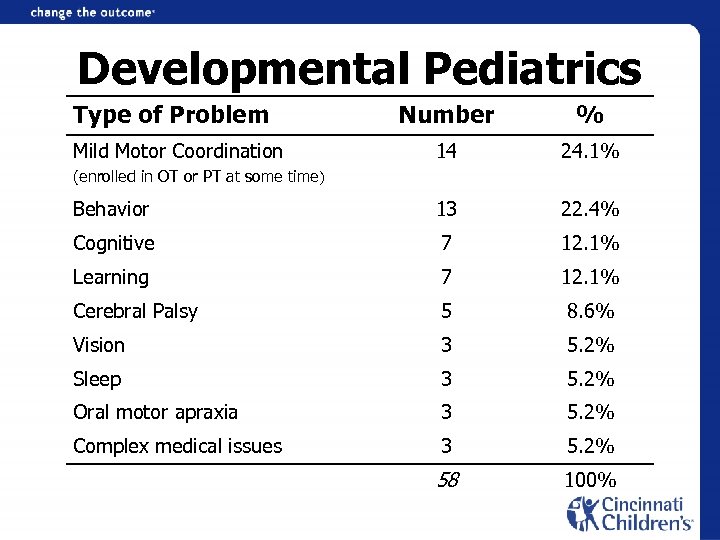 change the outcome

Developmental Pediatrics

| Type of Problem | Number | % |
|---|---|---|
| Mild Motor Coordination (enrolled in OT or PT at some time) | 14 | 24.1% |
| Behavior | 13 | 22.4% |
| Cognitive | 7 | 12.1% |
| Learning | 7 | 12.1% |
| Cerebral Palsy | 5 | 8.6% |
| Vision | 3 | 5.2% |
| Sleep | 3 | 5.2% |
| Oral motor apraxia | 3 | 5.2% |
| Complex medical issues | 3 | 5.2% |
| | 58 | 100% |

Cincinnati Children's